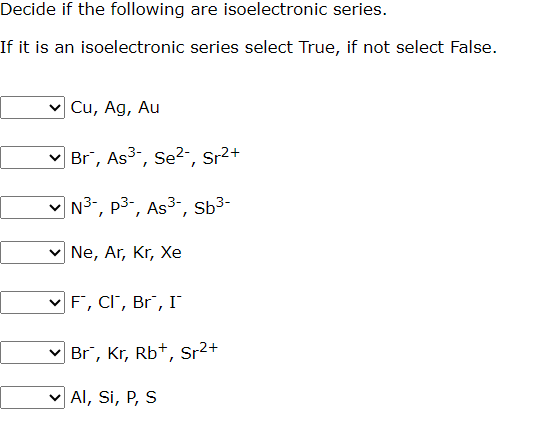 Decide if the following are isoelectronic series.

If it is an isoelectronic series select True, if not select False.

Cu, Ag, Au

$Br^-$, $As^{3-}$, $Se^{2-}$, $Sr^{2+}$

$N^{3-}$, $P^{3-}$, $As^{3-}$, $Sb^{3-}$

Ne, Ar, Kr, Xe

$F^-$, $Cl^-$, $Br^-$, $I^-$

$Br^-$, Kr, $Rb^+$, $Sr^{2+}$

Al, Si, P, S